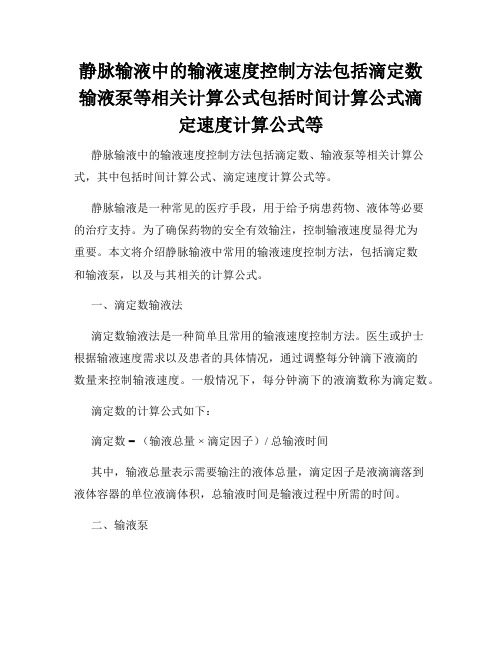 静脉输液中的输液速度控制方法包括滴定数输液泵等相关计算公式包括时间计算公式滴定速度计算公式等

静脉输液中的输液速度控制方法包括滴定数、输液泵等相关计算公式，其中包括时间计算公式、滴定速度计算公式等。

静脉输液是一种常见的医疗手段，用于给予病患药物、液体等必要的治疗支持。为了确保药物的安全有效输注，控制输液速度显得尤为重要。本文将介绍静脉输液中常用的输液速度控制方法，包括滴定数和输液泵，以及与其相关的计算公式。

一、滴定数输液法

滴定数输液法是一种简单且常用的输液速度控制方法。医生或护士根据输液速度需求以及患者的具体情况，通过调整每分钟滴下液滴的数量来控制输液速度。一般情况下，每分钟滴下的液滴数称为滴定数。

滴定数的计算公式如下：

滴定数 = （输液总量 × 滴定因子）/ 总输液时间

其中，输液总量表示需要输注的液体总量，滴定因子是液滴滴落到液体容器的单位液滴体积，总输液时间是输液过程中所需的时间。

二、输液泵